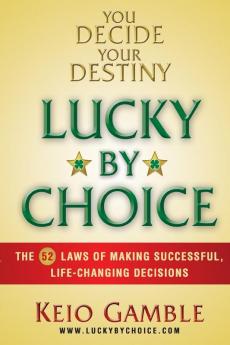 YOU DECIDE YOUR DESTINY

LUCKY BY CHOICE

THE 52 LAWS OF MAKING SUCCESSFUL, LIFE-CHANGING DECISIONS

KEIO GAMBLE
WWW.LUCKYBYCHOICE.COM